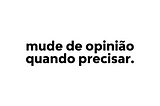 mude de opinião quando precisar.